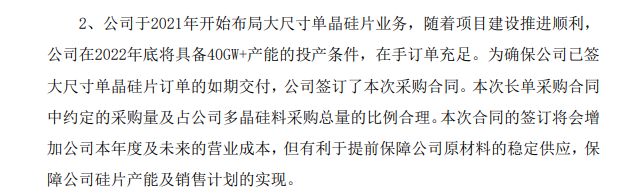 2、公司于2021年开始布局大尺寸单晶硅片业务，随着项目建设推进顺利，公司在2022年底将具备40GW+产能的投产条件，在手订单充足。为确保公司已签大尺寸单晶硅片订单的如期交付，公司签订了本次采购合同。本次长单采购合同中约定的采购量及占公司多晶硅料采购总量的比例合理。本次合同的签订将会增加公司本年度及未来的营业成本，但有利于提前保障公司原材料的稳定供应，保障公司硅片产能及销售计划的实现。